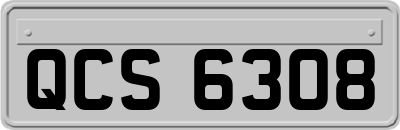 QCS 6308